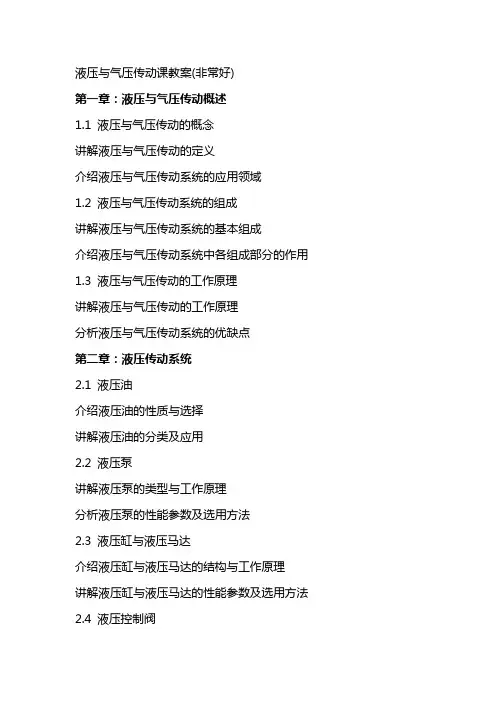 液压与气压传动课教案(非常好)

第一章：液压与气压传动概述

1.1 液压与气压传动的概念

讲解液压与气压传动的定义

介绍液压与气压传动系统的应用领域

1.2 液压与气压传动系统的组成

讲解液压与气压传动系统的基本组成

介绍液压与气压传动系统中各组成部分的作用

1.3 液压与气压传动的工作原理

讲解液压与气压传动的工作原理

分析液压与气压传动系统的优缺点

第二章：液压传动系统

2.1 液压油

介绍液压油的性质与选择

讲解液压油的分类及应用

2.2 液压泵

讲解液压泵的类型与工作原理

分析液压泵的性能参数及选用方法

2.3 液压缸与液压马达

介绍液压缸与液压马达的结构与工作原理

讲解液压缸与液压马达的性能参数及选用方法

2.4 液压控制阀